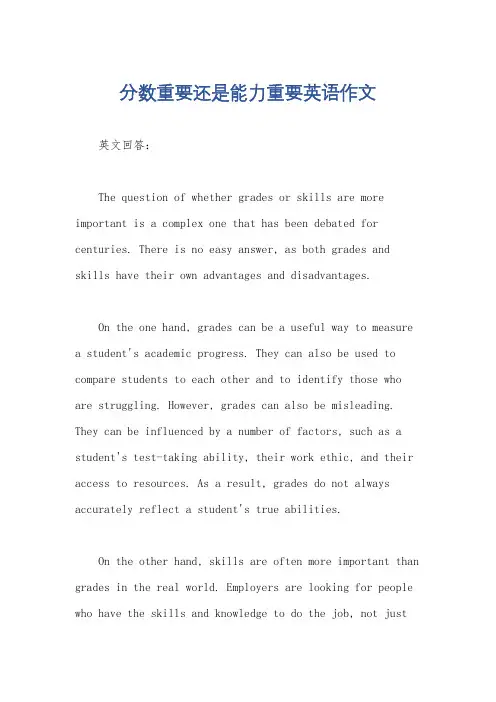 分数重要还是能力重要英语作文

英文回答:

The question of whether grades or skills are more important is a complex one that has been debated for centuries. There is no easy answer, as both grades and skills have their own advantages and disadvantages.

On the one hand, grades can be a useful way to measure a student's academic progress. They can also be used to compare students to each other and to identify those who are struggling. However, grades can also be misleading. They can be influenced by a number of factors, such as a student's test-taking ability, their work ethic, and their access to resources. As a result, grades do not always accurately reflect a student's true abilities.

On the other hand, skills are often more important than grades in the real world. Employers are looking for people who have the skills and knowledge to do the job, not just